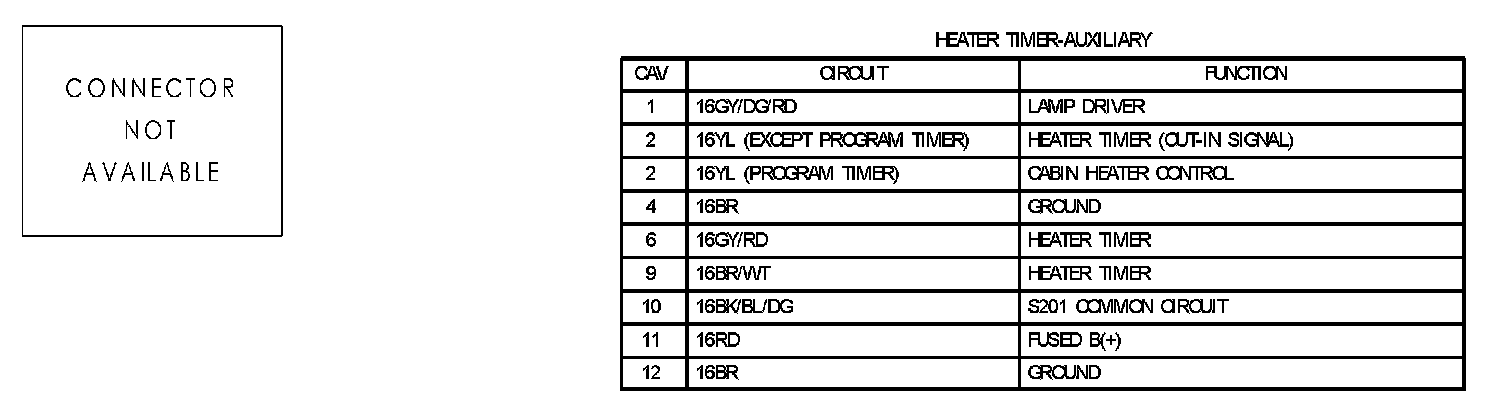 CONNECTOR NOT AVAILABLE

HEATER TIMER-AUXILIARY

| CAV | CIRCUIT | FUNCTION |
|---|---|---|
| 1 | 16GY/DG/RD | LAMP DRIVER |
| 2 | 16YL (EXCEPT PROGRAM TIMER) | HEATER TIMER (CUT-IN SIGNAL) |
| 2 | 16YL (PROGRAM TIMER) | CABIN HEATER CONTROL |
| 4 | 16BR | GROUND |
| 6 | 16GY/RD | HEATER TIMER |
| 9 | 16BR/WT | HEATER TIMER |
| 10 | 16BK/BL/DG | S201 COMMON CIRCUIT |
| 11 | 16RD | FUSED B(+) |
| 12 | 16BR | GROUND |